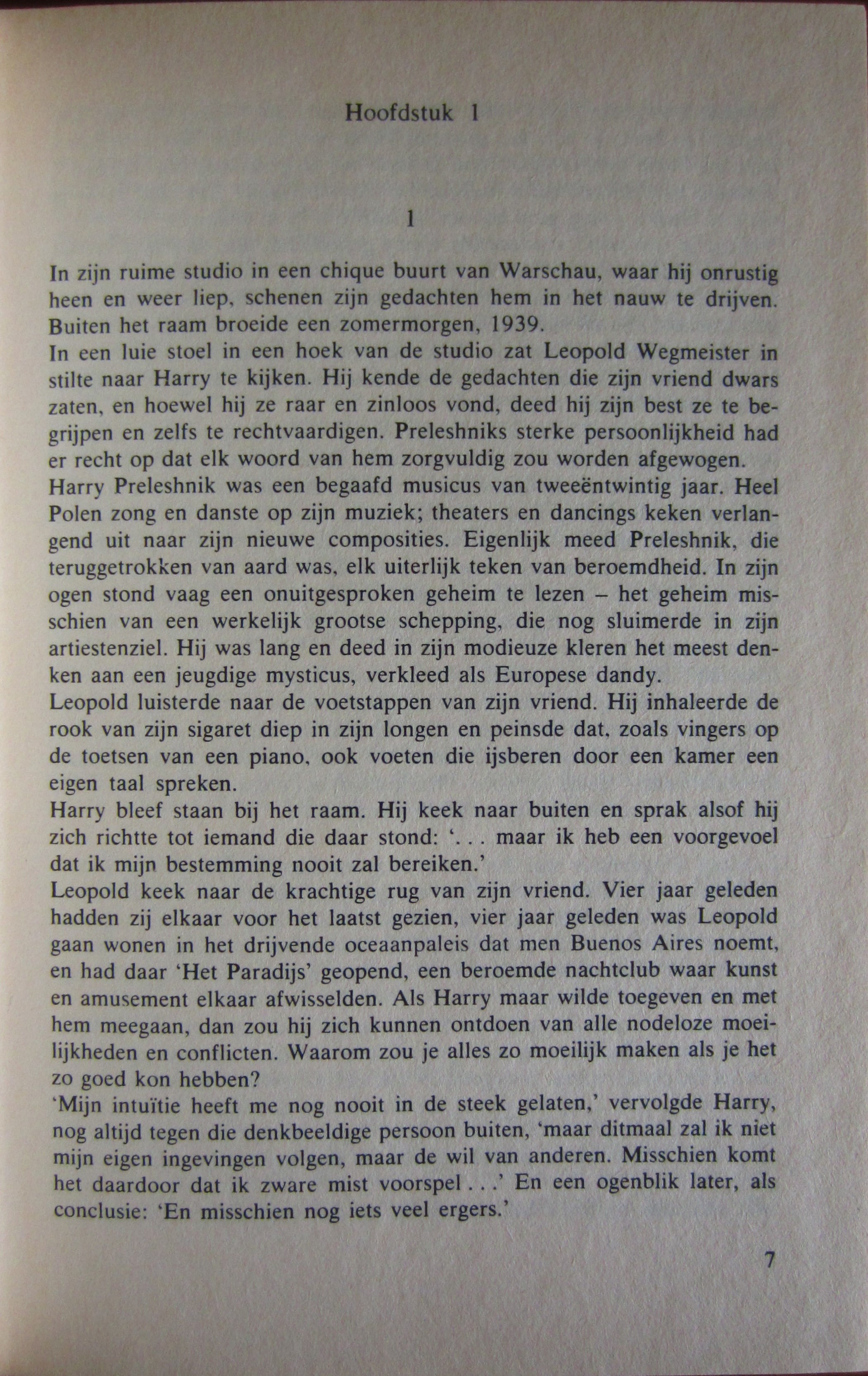 Hoofdstuk 1

1

In zijn ruime studio in een chique buurt van Warschau, waar hij onrustig heen en weer liep, schenen zijn gedachten hem in het nauw te drijven. Buiten het raam broeide een zomermorgen, 1939.

In een luie stoel in een hoek van de studio zat Leopold Wegmeister in stilte naar Harry te kijken. Hij kende de gedachten die zijn vriend dwars zaten, en hoewel hij ze raar en zinloos vond, deed hij zijn best ze te begrijpen en zelfs te rechtvaardigen. Preleshniks sterke persoonlijkheid had er recht op dat elk woord van hem zorgvuldig zou worden afgewogen.

Harry Preleshnik was een begaafd musicus van tweeëntwintig jaar. Heel Polen zong en danste op zijn muziek; theaters en dancings keken verlangend uit naar zijn nieuwe composities. Eigenlijk meed Preleshnik, die teruggetrokken van aard was, elk uiterlijk teken van beroemdheid. In zijn ogen stond vaag een onuitgesproken geheim te lezen – het geheim misschien van een werkelijk grootse schepping, die nog sluimerde in zijn artiestenziel. Hij was lang en deed in zijn modieuze kleren het meest denken aan een jeugdige mysticus, verkleed als Europese dandy.

Leopold luisterde naar de voetstappen van zijn vriend. Hij inhaleerde de rook van zijn sigaret diep in zijn longen en peinsde dat, zoals vingers op de toetsen van een piano, ook voeten die ijsberen door een kamer een eigen taal spreken.

Harry bleef staan bij het raam. Hij keek naar buiten en sprak alsof hij zich richtte tot iemand die daar stond: '. . . maar ik heb een voorgevoel dat ik mijn bestemming nooit zal bereiken.'

Leopold keek naar de krachtige rug van zijn vriend. Vier jaar geleden hadden zij elkaar voor het laatst gezien, vier jaar geleden was Leopold gaan wonen in het drijvende oceaanpaleis dat men Buenos Aires noemt, en had daar 'Het Paradijs' geopend, een beroemde nachtclub waar kunst en amusement elkaar afwisselden. Als Harry maar wilde toegeven en met hem meegaan, dan zou hij zich kunnen ontdoen van alle nodeloze moeilijkheden en conflicten. Waarom zou je alles zo moeilijk maken als je het zo goed kon hebben?

'Mijn intuïtie heeft me nog nooit in de steek gelaten,' vervolgde Harry, nog altijd tegen die denkbeeldige persoon buiten, 'maar ditmaal zal ik niet mijn eigen ingevingen volgen, maar de wil van anderen. Misschien komt het daardoor dat ik zware mist voorspel . . .' En een ogenblik later, als conclusie: 'En misschien nog iets veel ergers.'

7